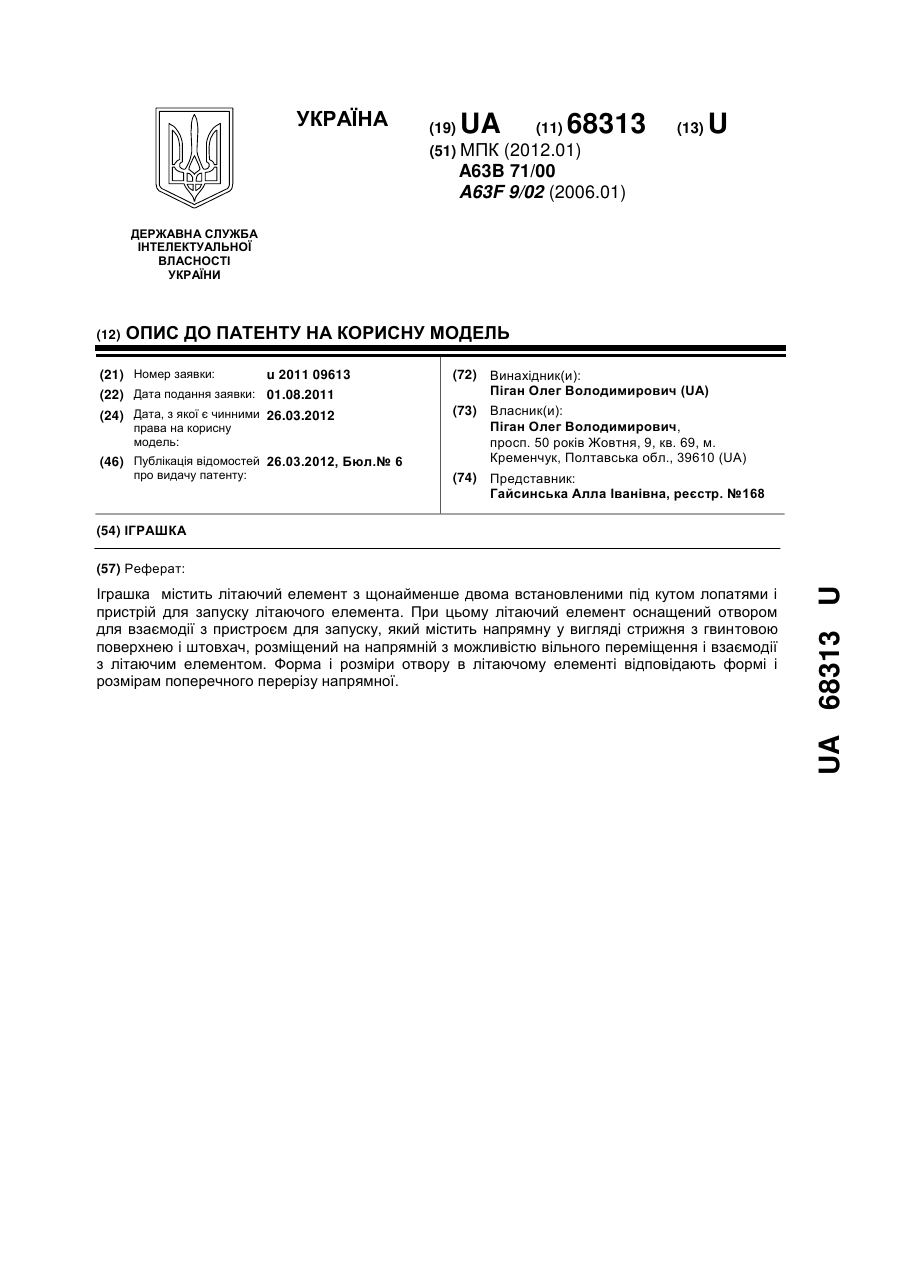 УКРАЇНА

(19) UA (11) 68313 (13) U

(51) МПК (2012.01)
A63B 71/00
A63F 9/02 (2006.01)

ДЕРЖАВНА СЛУЖБА ІНТЕЛЕКТУАЛЬНОЇ ВЛАСНОСТІ УКРАЇНИ

(12) ОПИС ДО ПАТЕНТУ НА КОРИСНУ МОДЕЛЬ

(21) Номер заявки: u 2011 09613
(22) Дата подання заявки: 01.08.2011
(24) Дата, з якої є чинними права на корисну модель: 26.03.2012
(46) Публікація відомостей про видачу патенту: 26.03.2012, Бюл.№ 6

(72) Винахідник(и):
Піган Олег Володимирович (UA)
(73) Власник(и):
Піган Олег Володимирович, просп. 50 років Жовтня, 9, кв. 69, м. Кременчук, Полтавська обл., 39610 (UA)
(74) Представник:
Гайсинська Алла Іванівна, реєстр. №168

(54) ІГРАШКА

(57) Реферат:

Іграшка містить літаючий елемент з щонайменше двома встановленими під кутом лопатями і пристрій для запуску літаючого елемента. При цьому літаючий елемент оснащений отвором для взаємодії з пристроєм для запуску, який містить напрямну у вигляді стрижня з гвинтовою поверхнею і штовхач, розміщений на напрямній з можливістю вільного переміщення і взаємодії з літаючим елементом. Форма і розміри отвору в літаючому елементі відповідають формі і розмірам поперечного перерізу напрямної.

UA 68313 U